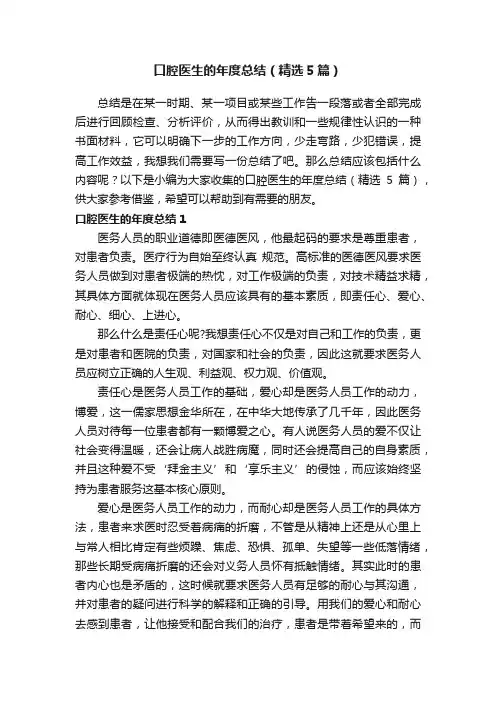 口腔医生的年度总结（精选5篇）

总结是在某一时期、某一项目或某些工作告一段落或者全部完成后进行回顾检查、分析评价，从而得出教训和一些规律性认识的一种书面材料，它可以明确下一步的工作方向，少走弯路，少犯错误，提高工作效益，我想我们需要写一份总结了吧。那么总结应该包括什么内容呢？以下是小编为大家收集的口腔医生的年度总结（精选 5 篇），供大家参考借鉴，希望可以帮助到有需要的朋友。

口腔医生的年度总结1

医务人员的职业道德即医德医风，他最起码的要求是尊重患者，对患者负责。医疗行为自始至终认真 规范。高标准的医德医风要求医务人员做到对患者极端的热忱，对工作极端的负责，对技术精益求精，其具体方面就体现在医务人员应该具有的基本素质，即责任心、爱心、耐心、细心、上进心。

那么什么是责任心呢?我想责任心不仅是对自己和工作的负责，更是对患者和医院的负责，对国家和社会的负责，因此这就要求医务人员应树立正确的人生观、利益观、权力观、价值观。

责任心是医务人员工作的基础，爱心却是医务人员工作的动力，博爱，这一儒家思想金华所在，在中华大地传承了几千年，因此医务人员对待每一位患者都有一颗博爱之心。有人说医务人员的爱不仅让社会变得温暖，还会让病人战胜病魔，同时还会提高自己的自身素质，并且这种爱不受‘拜金主义’和‘享乐主义’的侵蚀，而应该始终坚持为患者服务这基本核心原则。

爱心是医务人员工作的动力，而耐心却是医务人员工作的具体方法，患者来求医时忍受着病痛的折磨，不管是从精神上还是从心里上与常人相比肯定有些烦躁、焦虑、恐惧、孤单、失望等一些低落情绪，那些长期受病痛折磨的还会对义务人员怀有抵触情绪。其实此时的患者内心也是矛盾的，这时候就要求医务人员有足够的耐心与其沟通，并对患者的疑问进行科学的解释和正确的引导。用我们的爱心和耐心去感到患者，让他接受和配合我们的治疗，患者是带着希望来的，而